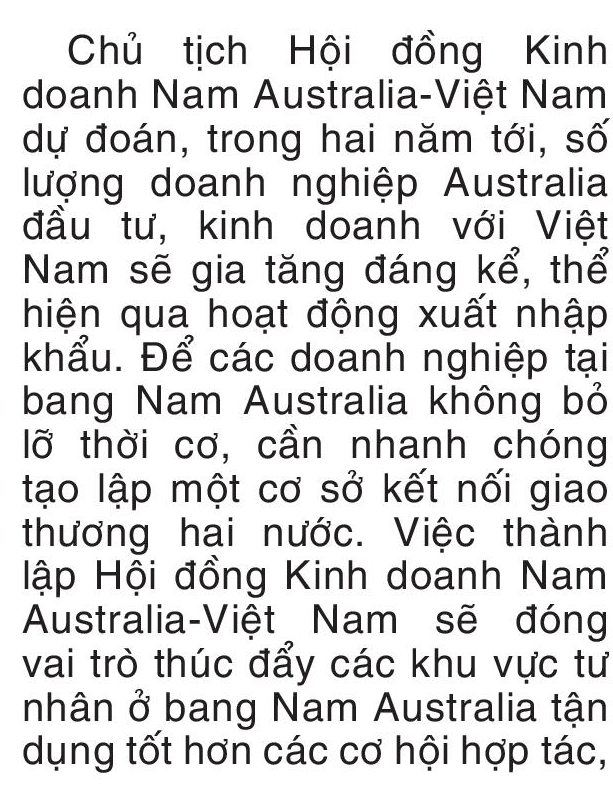 Chủ tịch Hội đồng Kinh doanh Nam Australia-Việt Nam dự đoán, trong hai năm tới, số lượng doanh nghiệp Australia đầu tư, kinh doanh với Việt Nam sẽ gia tăng đáng kể, thể hiện qua hoạt động xuất nhập khẩu. Để các doanh nghiệp tại bang Nam Australia không bỏ lỡ thời cơ, cần nhanh chóng tạo lập một cơ sở kết nối giao thương hai nước. Việc thành lập Hội đồng Kinh doanh Nam Australia-Việt Nam sẽ đóng vai trò thúc đẩy các khu vực tư nhân ở bang Nam Australia tận dụng tốt hơn các cơ hội hợp tác,